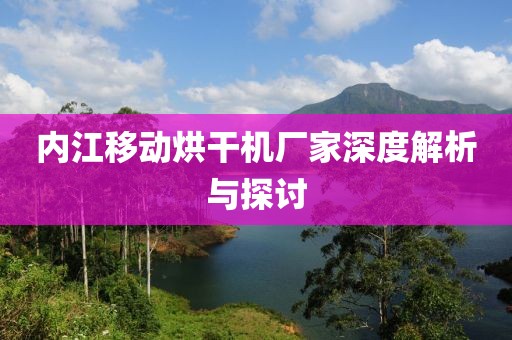 内江移动烘干机厂家深度解析与探讨